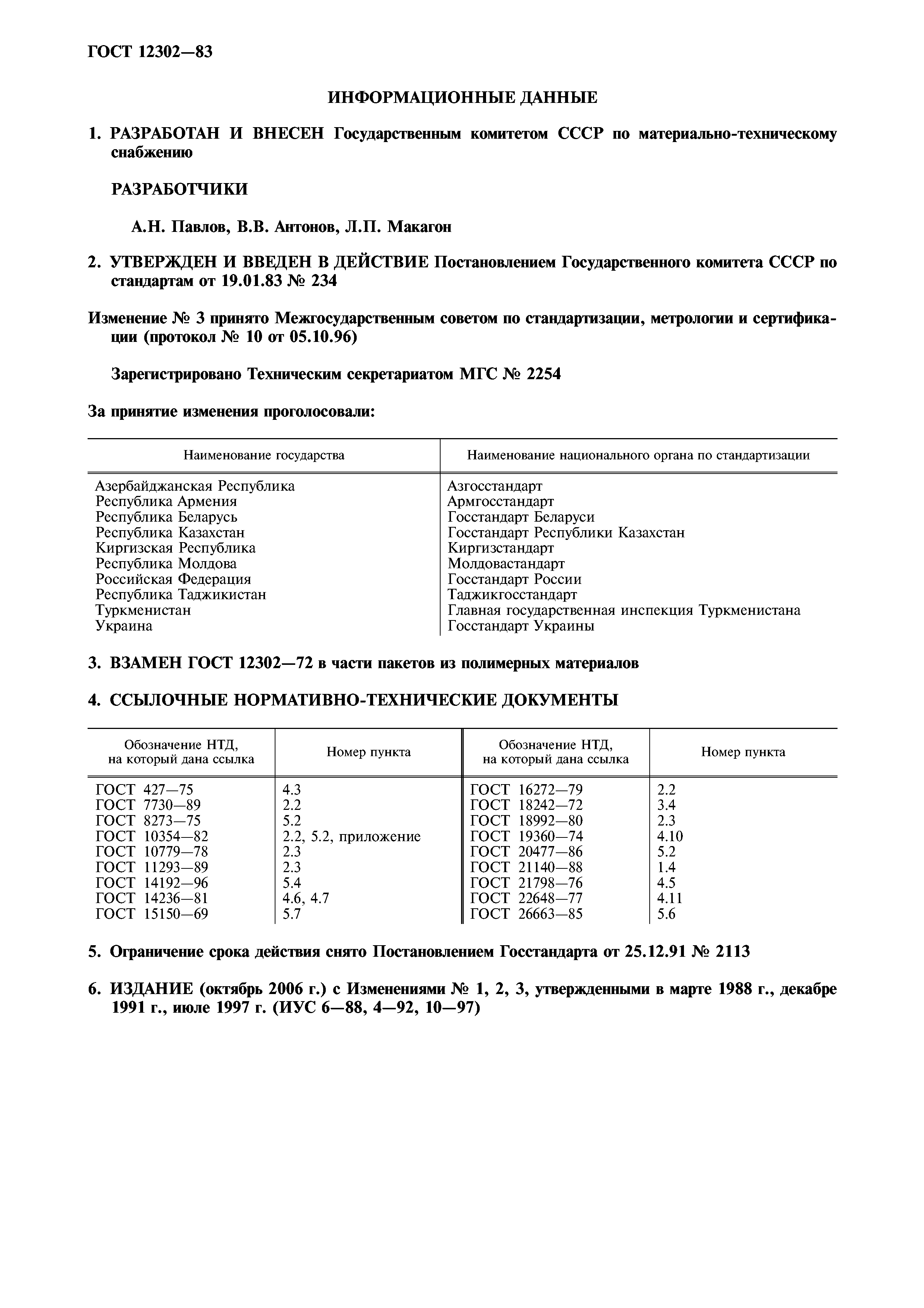 ГОСТ 12302—83

ИНФОРМАЦИОННЫЕ ДАННЫЕ

1. РАЗРАБОТАН И ВНЕСЕН Государственным комитетом СССР по материально-техническому снабжению

РАЗРАБОТЧИКИ

А.Н. Павлов, В.В. Антонов, Л.П. Макагон

2. УТВЕРЖДЕН И ВВЕДЕН В ДЕЙСТВИЕ Постановлением Государственного комитета СССР по стандартам от 19.01.83 № 234

Изменение № 3 принято Межгосударственным советом по стандартизации, метрологии и сертификации (протокол № 10 от 05.10.96)

Зарегистрировано Техническим секретариатом МГС № 2254

За принятие изменения проголосовали:

| Наименование государства | Наименование национального органа по стандартизации |
|---|---|
| Азербайджанская Республика | Азгосстандарт |
| Республика Армения | Армгосстандарт |
| Республика Беларусь | Госстандарт Беларуси |
| Республика Казахстан | Госстандарт Республики Казахстан |
| Киргизская Республика | Киргизстандарт |
| Республика Молдова | Молдовастандарт |
| Российская Федерация | Госстандарт России |
| Республика Таджикистан | Таджикгосстандарт |
| Туркменистан | Главная государственная инспекция Туркменистана |
| Украина | Госстандарт Украины |

3. ВЗАМЕН ГОСТ 12302—72 в части пакетов из полимерных материалов

4. ССЫЛОЧНЫЕ НОРМАТИВНО-ТЕХНИЧЕСКИЕ ДОКУМЕНТЫ

| Обозначение НТД, на который дана ссылка | Номер пункта | Обозначение НТД, на который дана ссылка | Номер пункта |
|---|---|---|---|
| ГОСТ 427—75 | 4.3 | ГОСТ 16272—79 | 2.2 |
| ГОСТ 7730—89 | 2.2 | ГОСТ 18242—72 | 3.4 |
| ГОСТ 8273—75 | 5.2 | ГОСТ 18992—80 | 2.3 |
| ГОСТ 10354—82 | 2.2, 5.2, приложение | ГОСТ 19360—74 | 4.10 |
| ГОСТ 10779—78 | 2.3 | ГОСТ 20477—86 | 5.2 |
| ГОСТ 11293—89 | 2.3 | ГОСТ 21140—88 | 1.4 |
| ГОСТ 14192—96 | 5.4 | ГОСТ 21798—76 | 4.5 |
| ГОСТ 14236—81 | 4.6, 4.7 | ГОСТ 22648—77 | 4.11 |
| ГОСТ 15150—69 | 5.7 | ГОСТ 26663—85 | 5.6 |

5. Ограничение срока действия снято Постановлением Госстандарта от 25.12.91 № 2113

6. ИЗДАНИЕ (октябрь 2006 г.) с Изменениями № 1, 2, 3, утвержденными в марте 1988 г., декабре 1991 г., июле 1997 г. (ИУС 6—88, 4—92, 10—97)